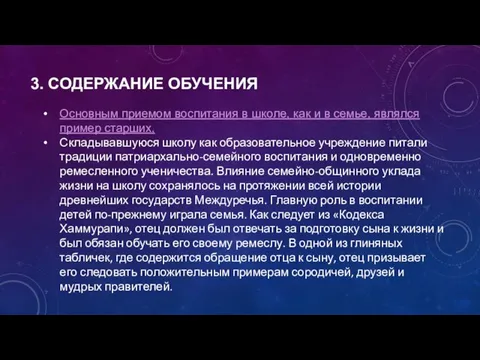 3. СОДЕРЖАНИЕ ОБУЧЕНИЯ

• Основным приемом воспитания в школе, как и в семье, являлся пример старших.
• Складывавшуюся школу как образовательное учреждение питали традиции патриархально-семейного воспитания и одновременно ремесленного ученичества. Влияние семейно-общинного уклада жизни на школу сохранялось на протяжении всей истории древнейших государств Междуречья. Главную роль в воспитании детей по-прежнему играла семья. Как следует из «Кодекса Хаммурапи», отец должен был отвечать за подготовку сына к жизни и был обязан обучать его своему ремеслу. В одной из глиняных табличек, где содержится обращение отца к сыну, отец призывает его следовать положительным примерам сородичей, друзей и мудрых правителей.